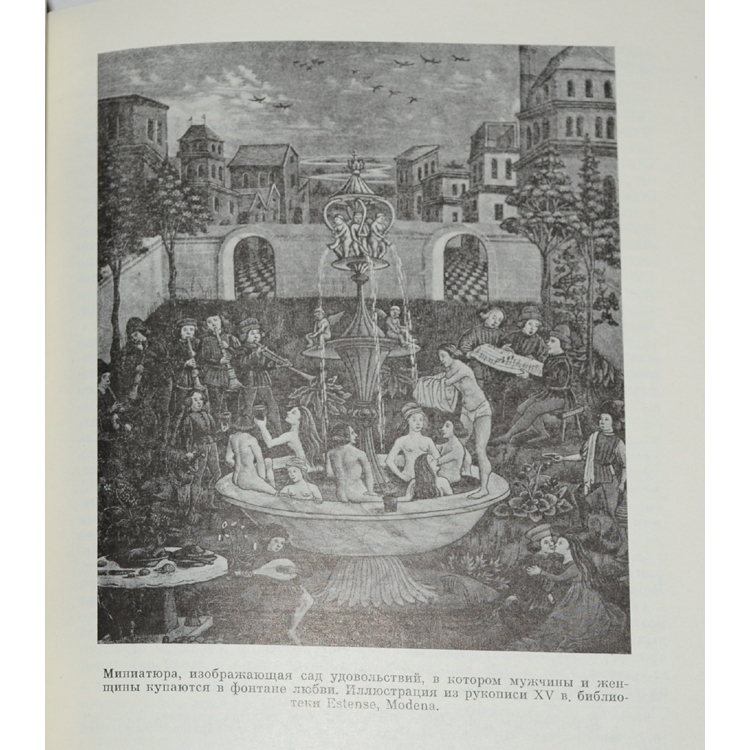 Миниатюра, изображающая сад удовольствий, в котором мужчины и женщины купаются в фонтане любви. Иллюстрация из рукописи XV в. библиотеки Estense, Modena.